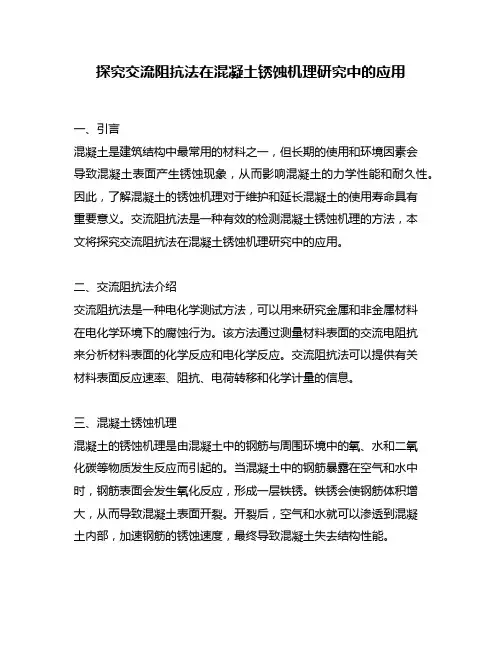 探究交流阻抗法在混凝土锈蚀机理研究中的应用

一、引言

混凝土是建筑结构中最常用的材料之一，但长期的使用和环境因素会导致混凝土表面产生锈蚀现象，从而影响混凝土的力学性能和耐久性。因此，了解混凝土的锈蚀机理对于维护和延长混凝土的使用寿命具有重要意义。交流阻抗法是一种有效的检测混凝土锈蚀机理的方法，本文将探究交流阻抗法在混凝土锈蚀机理研究中的应用。

二、交流阻抗法介绍

交流阻抗法是一种电化学测试方法，可以用来研究金属和非金属材料在电化学环境下的腐蚀行为。该方法通过测量材料表面的交流电阻抗来分析材料表面的化学反应和电化学反应。交流阻抗法可以提供有关材料表面反应速率、阻抗、电荷转移和化学计量的信息。

三、混凝土锈蚀机理

混凝土的锈蚀机理是由混凝土中的钢筋与周围环境中的氧、水和二氧化碳等物质发生反应而引起的。当混凝土中的钢筋暴露在空气和水中时，钢筋表面会发生氧化反应，形成一层铁锈。铁锈会使钢筋体积增大，从而导致混凝土表面开裂。开裂后，空气和水就可以渗透到混凝土内部，加速钢筋的锈蚀速度，最终导致混凝土失去结构性能。